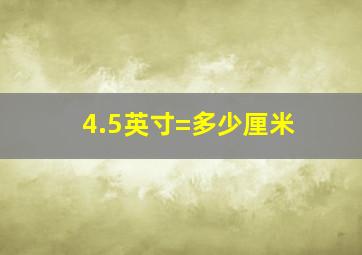 4.5英寸=多少厘米